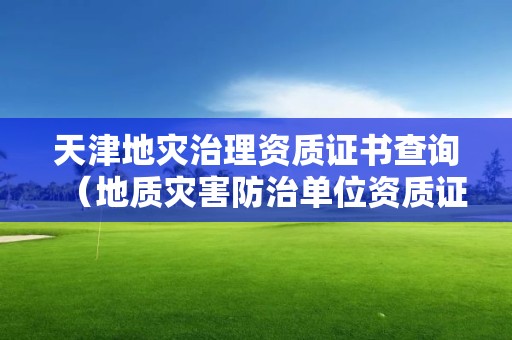 天津地灾治理资质证书查询（地质灾害防治单位资质证